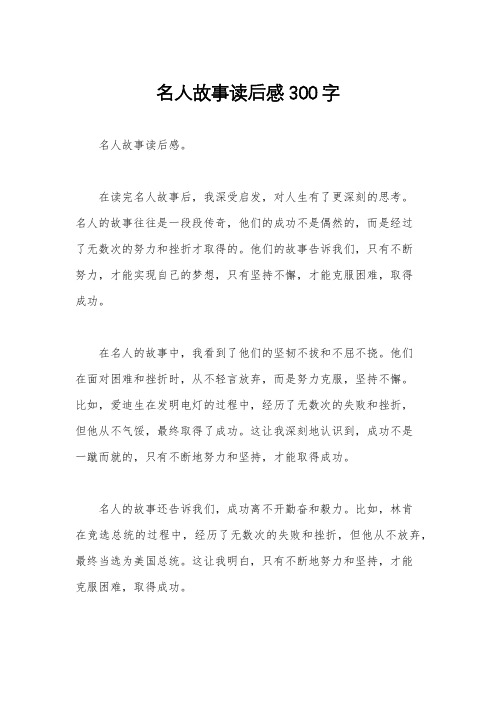 名人故事读后感300字

名人故事读后感。

在读完名人故事后，我深受启发，对人生有了更深刻的思考。名人的故事往往是一段段传奇，他们的成功不是偶然的，而是经过了无数次的努力和挫折才取得的。他们的故事告诉我们，只有不断努力，才能实现自己的梦想，只有坚持不懈，才能克服困难，取得成功。

在名人的故事中，我看到了他们的坚韧不拔和不屈不挠。他们在面对困难和挫折时，从不轻言放弃，而是努力克服，坚持不懈。比如，爱迪生在发明电灯的过程中，经历了无数次的失败和挫折，但他从不气馁，最终取得了成功。这让我深刻地认识到，成功不是一蹴而就的，只有不断地努力和坚持，才能取得成功。

名人的故事还告诉我们，成功离不开勤奋和毅力。比如，林肯在竞选总统的过程中，经历了无数次的失败和挫折，但他从不放弃，最终当选为美国总统。这让我明白，只有不断地努力和坚持，才能克服困难，取得成功。